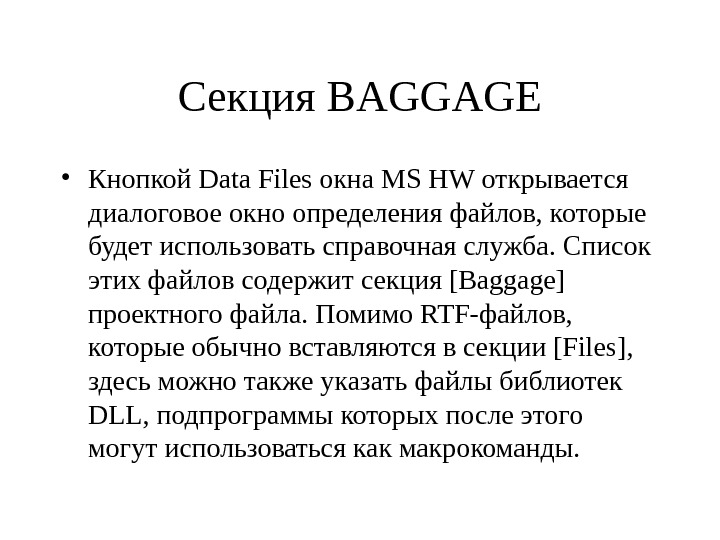 Секция BAGGAGE

• Кнопкой Data Files окна MS HW открывается диалоговое окно определения файлов, которые будет использовать справочная служба. Список этих файлов содержит секция [Baggage] проектного файла. Помимо RTF-файлов, которые обычно вставляются в секции [Files], здесь можно также указать файлы библиотек DLL, подпрограммы которых после этого могут использоваться как макрокоманды.